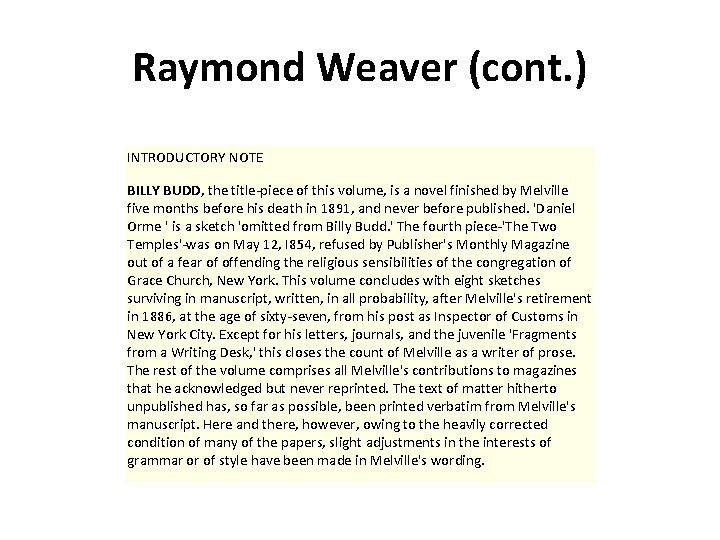 Raymond Weaver (cont.)

INTRODUCTORY NOTE

BILLY BUDD, the title-piece of this volume, is a novel finished by Melville five months before his death in 1891, and never before published. 'Daniel Orme ' is a sketch 'omitted from Billy Budd.' The fourth piece-'The Two Temples'-was on May 12, I854, refused by Publisher's Monthly Magazine out of a fear of offending the religious sensibilities of the congregation of Grace Church, New York. This volume concludes with eight sketches surviving in manuscript, written, in all probability, after Melville's retirement in 1886, at the age of sixty-seven, from his post as Inspector of Customs in New York City. Except for his letters, journals, and the juvenile 'Fragments from a Writing Desk,' this closes the count of Melville as a writer of prose. The rest of the volume comprises all Melville's contributions to magazines that he acknowledged but never reprinted. The text of matter hitherto unpublished has, so far as possible, been printed verbatim from Melville's manuscript. Here and there, however, owing to the heavily corrected condition of many of the papers, slight adjustments in the interests of grammar or of style have been made in Melville's wording.